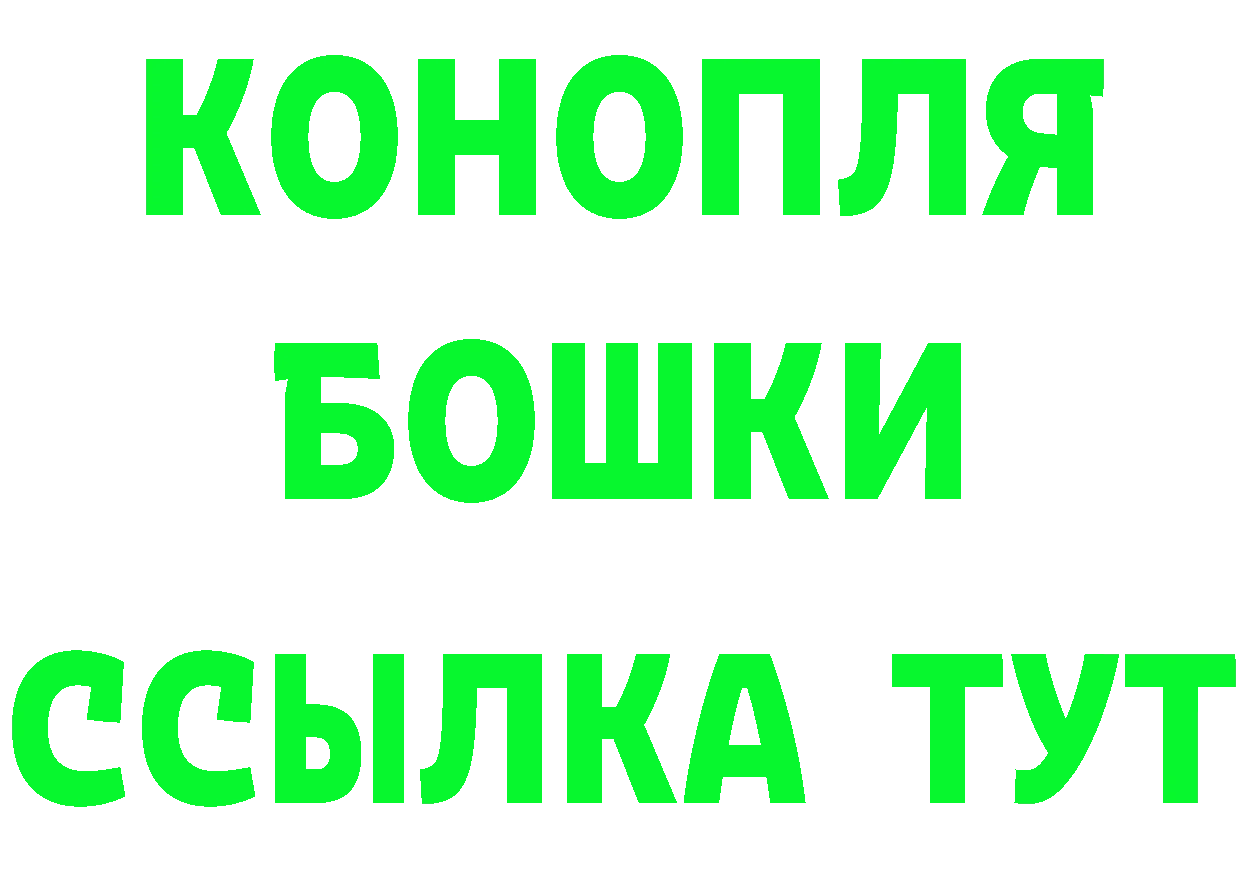 КОНОПЛЯ
БОШКИ
ССЫЛКА ТУТ